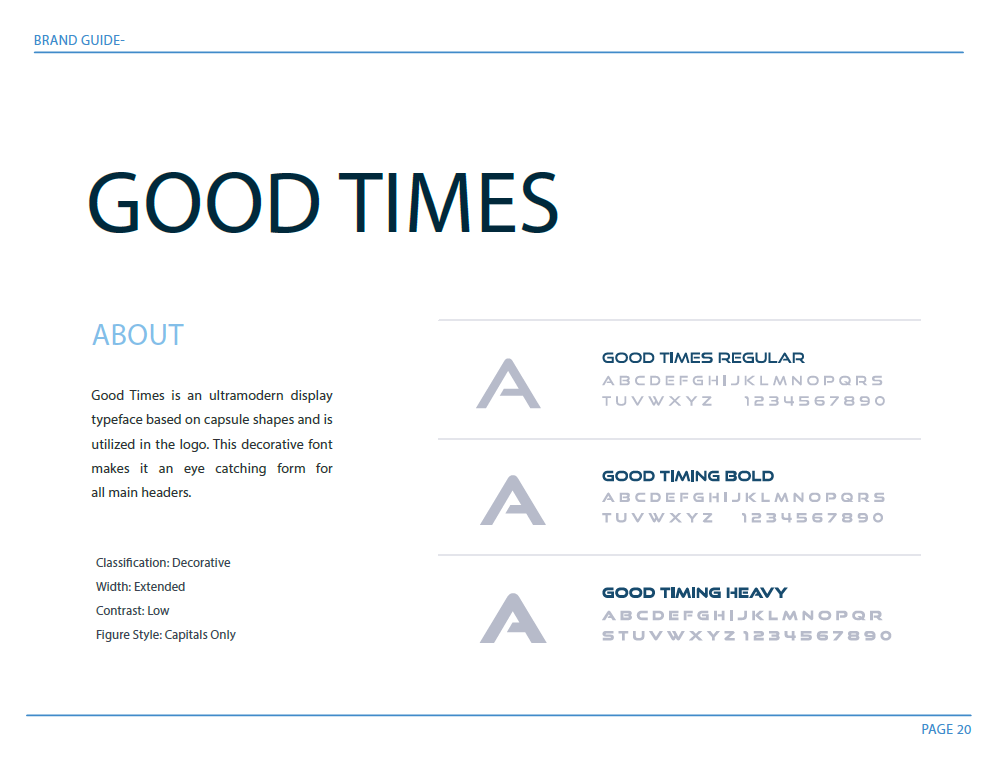 BRAND GUIDE-

GOOD TIMES

ABOUT

Good Times is an ultramodern display typeface based on capsule shapes and is utilized in the logo. This decorative font makes it an eye catching form for all main headers.

Classification: Decorative
Width: Extended
Contrast: Low
Figure Style: Capitals Only

A

GOOD TIMES REGULAR
A B C D E F G H I J K L M N O P Q R S
T U V W X Y Z 1 2 3 4 5 6 7 8 9 0

A

GOOD TIMING BOLD
A B C D E F G H I J K L M N O P Q R S
T U V W X Y Z 1 2 3 4 5 6 7 8 9 0

A

GOOD TIMING HEAVY
A B C D E F G H I J K L M N O P Q R
S T U V W X Y Z 1 2 3 4 5 6 7 8 9 0

PAGE 20